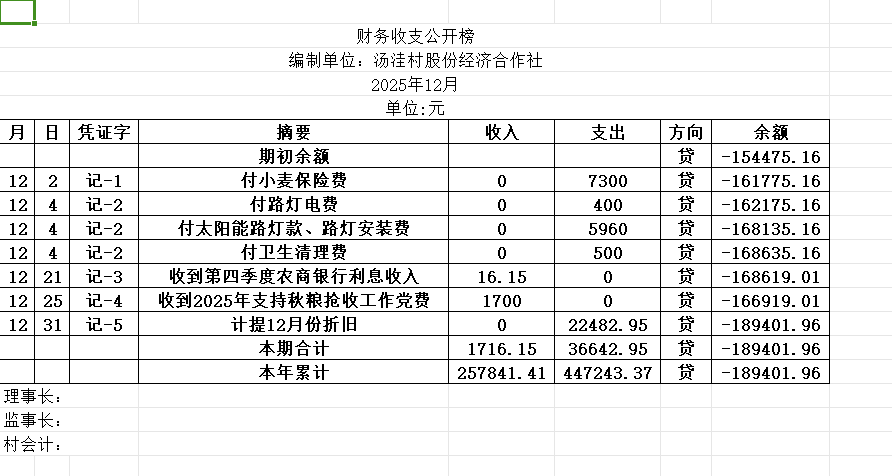 财务收支公开榜

编制单位：汤洼村股份经济合作社

2025年12月

单位:元

| 月 | 日 | 凭证字 | 摘要 | 收入 | 支出 | 方向 | 余额 |
|---|---|---|---|---|---|---|---|
| | | | 期初余额 | | | 贷 | -154475.16 |
| 12 | 2 | 记-1 | 付小麦保险费 | 0 | 7300 | 贷 | -161775.16 |
| 12 | 4 | 记-2 | 付路灯电费 | 0 | 400 | 贷 | -162175.16 |
| 12 | 4 | 记-2 | 付太阳能路灯款、路灯安装费 | 0 | 5960 | 贷 | -168135.16 |
| 12 | 4 | 记-2 | 付卫生清理费 | 0 | 500 | 贷 | -168635.16 |
| 12 | 21 | 记-3 | 收到第四季度农商银行利息收入 | 16.15 | 0 | 贷 | -168619.01 |
| 12 | 25 | 记-4 | 收到2025年支持秋粮抢收工作党费 | 1700 | 0 | 贷 | -166919.01 |
| 12 | 31 | 记-5 | 计提12月份折旧 | 0 | 22482.95 | 贷 | -189401.96 |
| | | | 本期合计 | 1716.15 | 36642.95 | 贷 | -189401.96 |
| | | | 本年累计 | 257841.41 | 447243.37 | 贷 | -189401.96 |

理事长：

监事长：

村会计：